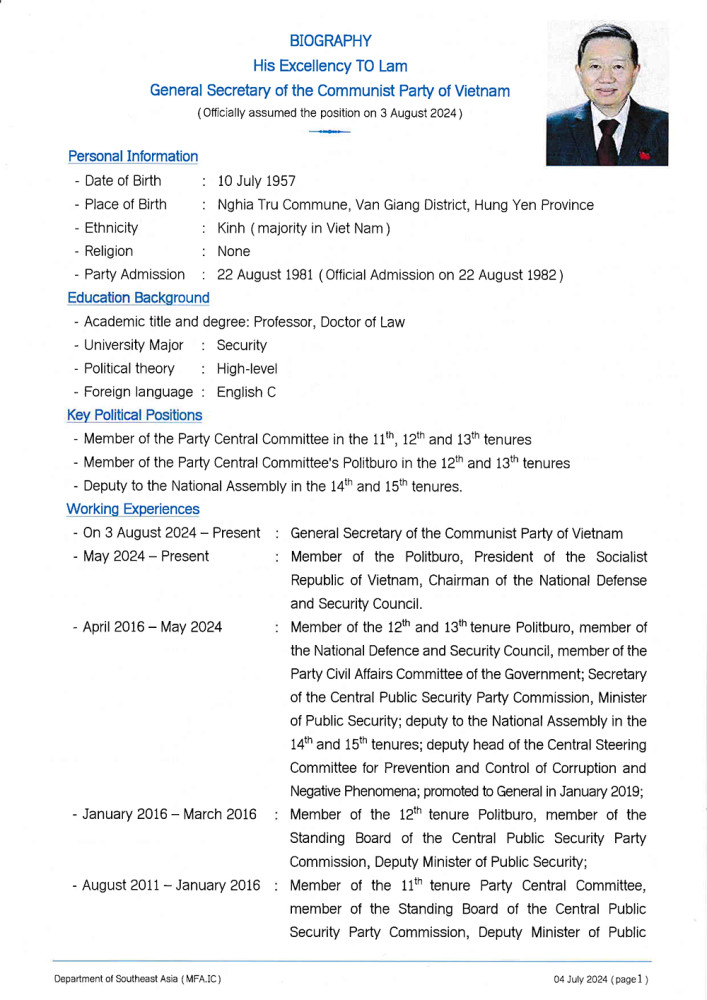 BIOGRAPHY
His Excellency TO Lam
General Secretary of the Communist Party of Vietnam
( Officially assumed the position on 3 August 2024 )

Personal Information
- Date of Birth : 10 July 1957
- Place of Birth : Nghia Tru Commune, Van Giang District, Hung Yen Province
- Ethnicity : Kinh ( majority in Viet Nam )
- Religion : None
- Party Admission : 22 August 1981 ( Official Admission on 22 August 1982 )

Education Background
- Academic title and degree: Professor, Doctor of Law
- University Major : Security
- Political theory : High-level
- Foreign language : English C

Key Political Positions
- Member of the Party Central Committee in the $11^{th}$, $12^{th}$ and $13^{th}$ tenures
- Member of the Party Central Committee's Politburo in the $12^{th}$ and $13^{th}$ tenures
- Deputy to the National Assembly in the $14^{th}$ and $15^{th}$ tenures.

Working Experiences
- On 3 August 2024 – Present : General Secretary of the Communist Party of Vietnam
- May 2024 – Present : Member of the Politburo, President of the Socialist Republic of Vietnam, Chairman of the National Defense and Security Council.
- April 2016 – May 2024 : Member of the $12^{th}$ and $13^{th}$ tenure Politburo, member of the National Defence and Security Council, member of the Party Civil Affairs Committee of the Government; Secretary of the Central Public Security Party Commission, Minister of Public Security; deputy to the National Assembly in the $14^{th}$ and $15^{th}$ tenures; deputy head of the Central Steering Committee for Prevention and Control of Corruption and Negative Phenomena; promoted to General in January 2019;
- January 2016 – March 2016 : Member of the $12^{th}$ tenure Politburo, member of the Standing Board of the Central Public Security Party Commission, Deputy Minister of Public Security;
- August 2011 – January 2016 : Member of the $11^{th}$ tenure Party Central Committee, member of the Standing Board of the Central Public Security Party Commission, Deputy Minister of Public

Department of Southeast Asia ( MFA.IC )
04 July 2024 ( page 1 )